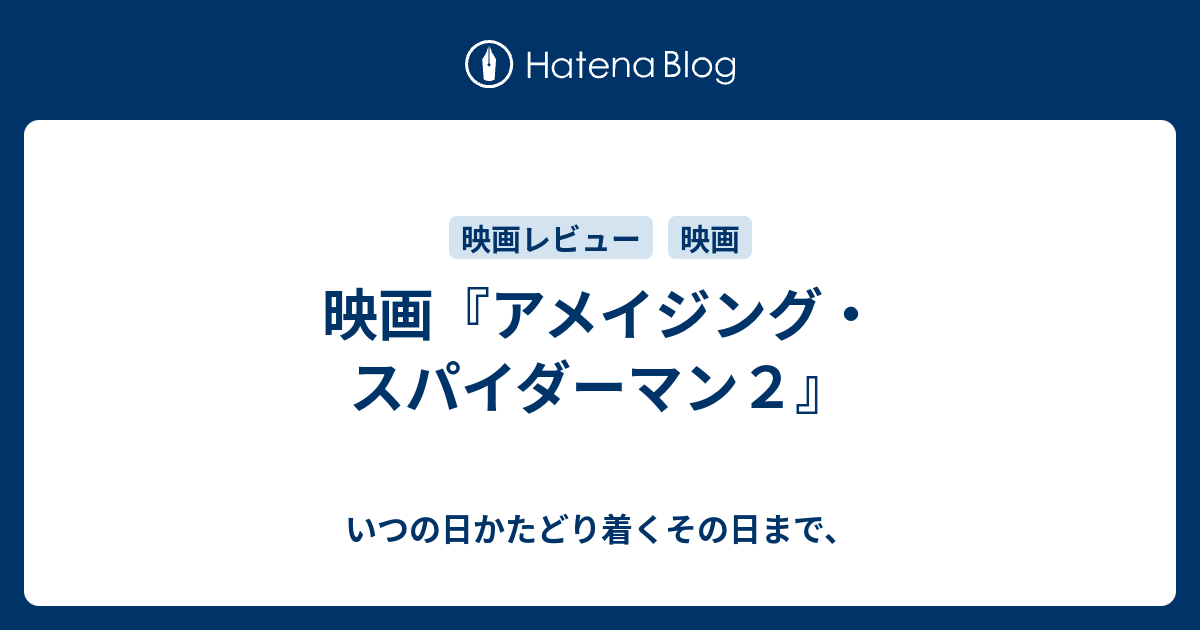 Hatena Blog

映画レビュー
映画

映画『アメイジング・スパイダーマン２』

いつの日かたどり着くその日まで、